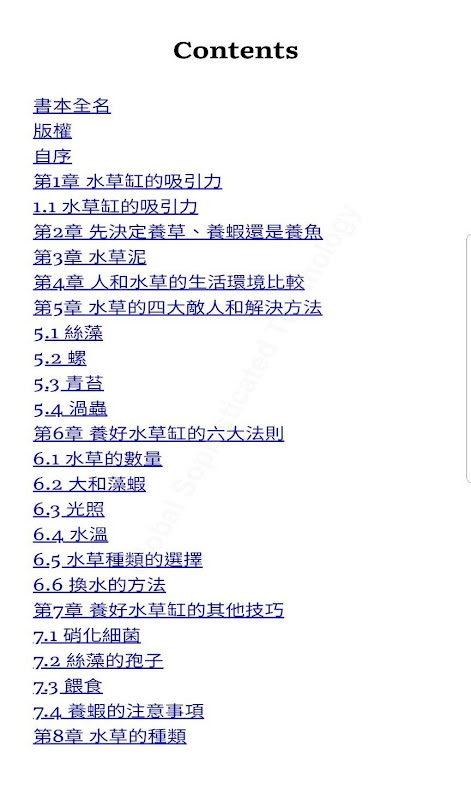 Contents

書本全名
版權
自序
第1章 水草缸的吸引力
1.1 水草缸的吸引力
第2章 先決定養草、養蝦還是養魚
第3章 水草泥
第4章 人和水草的生活環境比較
第5章 水草的四大敵人和解決方法
5.1 絲藻
5.2 螺
5.3 青苔
5.4 渦蟲
第6章 養好水草缸的六大法則
6.1 水草的數量
6.2 大和藻蝦
6.3 光照
6.4 水溫
6.5 水草種類的選擇
6.6 換水的方法
第7章 養好水草缸的其他技巧
7.1 硝化細菌
7.2 絲藻的孢子
7.3 餵食
7.4 養蝦的注意事項
第8章 水草的種類

Global Sophisticated Technology